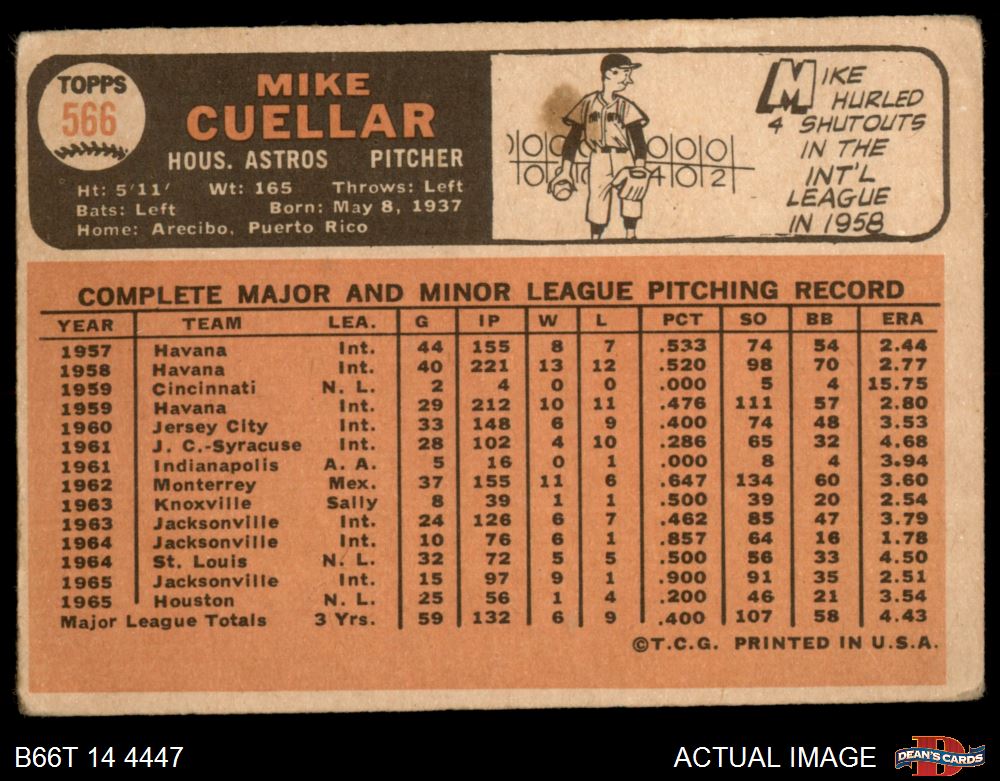 TOPPS
566

MIKE
CUELLAR
HOUS. ASTROS PITCHER

Ht: 5'11' Wt: 165 Throws: Left
Bats: Left Born: May 8, 1937
Home: Arecibo, Puerto Rico

MIKE HURLED 4 SHUTOUTS IN THE INT'L LEAGUE IN 1958

COMPLETE MAJOR AND MINOR LEAGUE PITCHING RECORD

| YEAR | TEAM | LEA. | G | IP | W | L | PCT | SO | BB | ERA |
|---|---|---|---|---|---|---|---|---|---|---|
| 1957 | Havana | Int. | 44 | 155 | 8 | 7 | .533 | 74 | 54 | 2.44 |
| 1958 | Havana | Int. | 40 | 221 | 13 | 12 | .520 | 98 | 70 | 2.77 |
| 1959 | Cincinnati | N. L. | 2 | 4 | 0 | 0 | .000 | 5 | 4 | 15.75 |
| 1959 | Havana | Int. | 29 | 212 | 10 | 11 | .476 | 111 | 57 | 2.80 |
| 1960 | Jersey City | Int. | 33 | 148 | 6 | 9 | .400 | 74 | 48 | 3.53 |
| 1961 | J. C.-Syracuse | Int. | 28 | 102 | 4 | 10 | .286 | 65 | 32 | 4.68 |
| 1961 | Indianapolis | A. A. | 5 | 16 | 0 | 1 | .000 | 8 | 4 | 3.94 |
| 1962 | Monterrey | Mex. | 37 | 155 | 11 | 6 | .647 | 134 | 60 | 3.60 |
| 1963 | Knoxville | Sally | 8 | 39 | 1 | 1 | .500 | 39 | 20 | 2.54 |
| 1963 | Jacksonville | Int. | 24 | 126 | 6 | 7 | .462 | 85 | 47 | 3.79 |
| 1964 | Jacksonville | Int. | 10 | 76 | 6 | 1 | .857 | 64 | 16 | 1.78 |
| 1964 | St. Louis | N. L. | 32 | 72 | 5 | 5 | .500 | 56 | 33 | 4.50 |
| 1965 | Jacksonville | Int. | 15 | 97 | 9 | 1 | .900 | 91 | 35 | 2.51 |
| 1965 | Houston | N. L. | 25 | 56 | 1 | 4 | .200 | 46 | 21 | 3.54 |
| Major League Totals | | 3 Yrs. | 59 | 132 | 6 | 9 | .400 | 107 | 58 | 4.43 |

©T.C.G. PRINTED IN U.S.A.

B66T 14 4447

ACTUAL IMAGE

DEAN'S CARDS